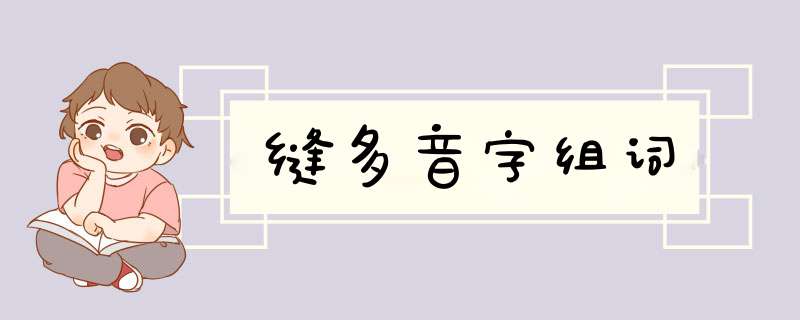 缝多音字组词